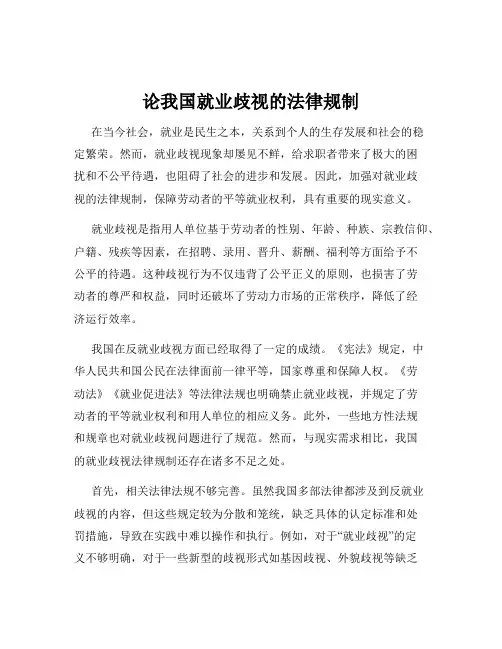 论我国就业歧视的法律规制

在当今社会，就业是民生之本，关系到个人的生存发展和社会的稳定繁荣。然而，就业歧视现象却屡见不鲜，给求职者带来了极大的困扰和不公平待遇，也阻碍了社会的进步和发展。因此，加强对就业歧视的法律规制，保障劳动者的平等就业权利，具有重要的现实意义。

就业歧视是指用人单位基于劳动者的性别、年龄、种族、宗教信仰、户籍、残疾等因素，在招聘、录用、晋升、薪酬、福利等方面给予不公平的待遇。这种歧视行为不仅违背了公平正义的原则，也损害了劳动者的尊严和权益，同时还破坏了劳动力市场的正常秩序，降低了经济运行效率。

我国在反就业歧视方面已经取得了一定的成绩。《宪法》规定，中华人民共和国公民在法律面前一律平等，国家尊重和保障人权。《劳动法》《就业促进法》等法律法规也明确禁止就业歧视，并规定了劳动者的平等就业权利和用人单位的相应义务。此外，一些地方性法规和规章也对就业歧视问题进行了规范。然而，与现实需求相比，我国的就业歧视法律规制还存在诸多不足之处。

首先，相关法律法规不够完善。虽然我国多部法律都涉及到反就业歧视的内容，但这些规定较为分散和笼统，缺乏具体的认定标准和处罚措施，导致在实践中难以操作和执行。例如，对于“就业歧视”的定义不够明确，对于一些新型的歧视形式如基因歧视、外貌歧视等缺乏